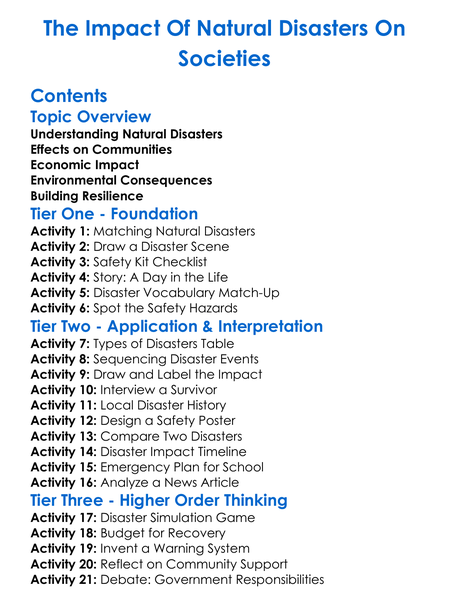 The Impact Of Natural Disasters On Societies

Contents
Topic Overview
Understanding Natural Disasters
Effects on Communities
Economic Impact
Environmental Consequences
Building Resilience
Tier One - Foundation
Activity 1: Matching Natural Disasters
Activity 2: Draw a Disaster Scene
Activity 3: Safety Kit Checklist
Activity 4: Story: A Day in the Life
Activity 5: Disaster Vocabulary Match-Up
Activity 6: Spot the Safety Hazards
Tier Two - Application & Interpretation
Activity 7: Types of Disasters Table
Activity 8: Sequencing Disaster Events
Activity 9: Draw and Label the Impact
Activity 10: Interview a Survivor
Activity 11: Local Disaster History
Activity 12: Design a Safety Poster
Activity 13: Compare Two Disasters
Activity 14: Disaster Impact Timeline
Activity 15: Emergency Plan for School
Activity 16: Analyze a News Article
Tier Three - Higher Order Thinking
Activity 17: Disaster Simulation Game
Activity 18: Budget for Recovery
Activity 19: Invent a Warning System
Activity 20: Reflect on Community Support
Activity 21: Debate: Government Responsibilities